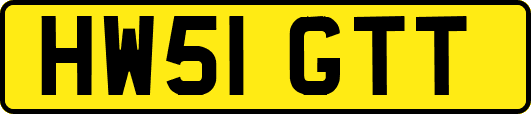 HW51 GTT